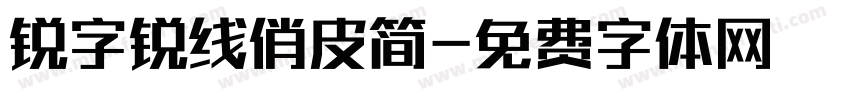 锐字锐线俏皮简-免费字体网